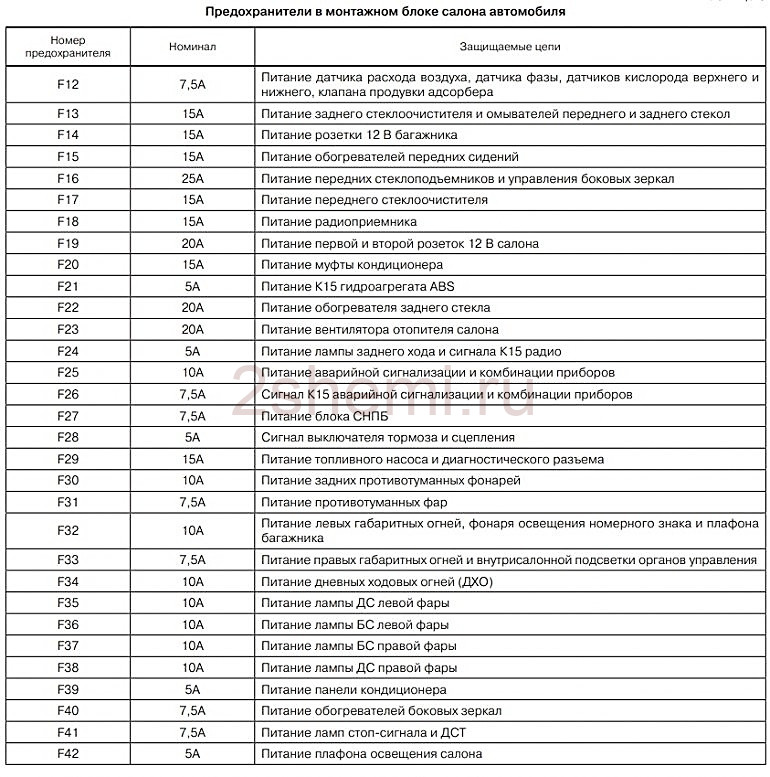 Предохранители в монтажном блоке салона автомобиля

| Номер предохранителя | Номинал | Защищаемые цепи |
|---|---|---|
| F12 | 7,5A | Питание датчика расхода воздуха, датчика фазы, датчиков кислорода верхнего и нижнего, клапана продувки адсорбера |
| F13 | 15A | Питание заднего стеклоочистителя и омывателей переднего и заднего стекол |
| F14 | 15A | Питание розетки 12 В багажника |
| F15 | 15A | Питание обогревателей передних сидений |
| F16 | 25A | Питание передних стеклоподъемников и управления боковых зеркал |
| F17 | 15A | Питание переднего стеклоочистителя |
| F18 | 15A | Питание радиоприемника |
| F19 | 20A | Питание первой и второй розеток 12 В салона |
| F20 | 15A | Питание муфты кондиционера |
| F21 | 5A | Питание К15 гидроагрегата ABS |
| F22 | 20A | Питание обогревателя заднего стекла |
| F23 | 20A | Питание вентилятора отопителя салона |
| F24 | 5A | Питание лампы заднего хода и сигнала К15 радио |
| F25 | 10A | Питание аварийной сигнализации и комбинации приборов |
| F26 | 7,5A | Сигнал К15 аварийной сигнализации и комбинации приборов |
| F27 | 7,5A | Питание блока СНПБ |
| F28 | 5A | Сигнал выключателя тормоза и сцепления |
| F29 | 15A | Питание топливного насоса и диагностического разъема |
| F30 | 10A | Питание задних противотуманных фонарей |
| F31 | 7,5A | Питание противотуманных фар |
| F32 | 10A | Питание левых габаритных огней, фонаря освещения номерного знака и плафона багажника |
| F33 | 7,5A | Питание правых габаритных огней и внутрисалонной подсветки органов управления |
| F34 | 10A | Питание дневных ходовых огней (ДХО) |
| F35 | 10A | Питание лампы ДС левой фары |
| F36 | 10A | Питание лампы БС левой фары |
| F37 | 10A | Питание лампы БС правой фары |
| F38 | 10A | Питание лампы ДС правой фары |
| F39 | 5A | Питание панели кондиционера |
| F40 | 7,5A | Питание обогревателей боковых зеркал |
| F41 | 7,5A | Питание ламп стоп-сигнала и ДСТ |
| F42 | 5A | Питание плафона освещения салона |

2shemi.ru